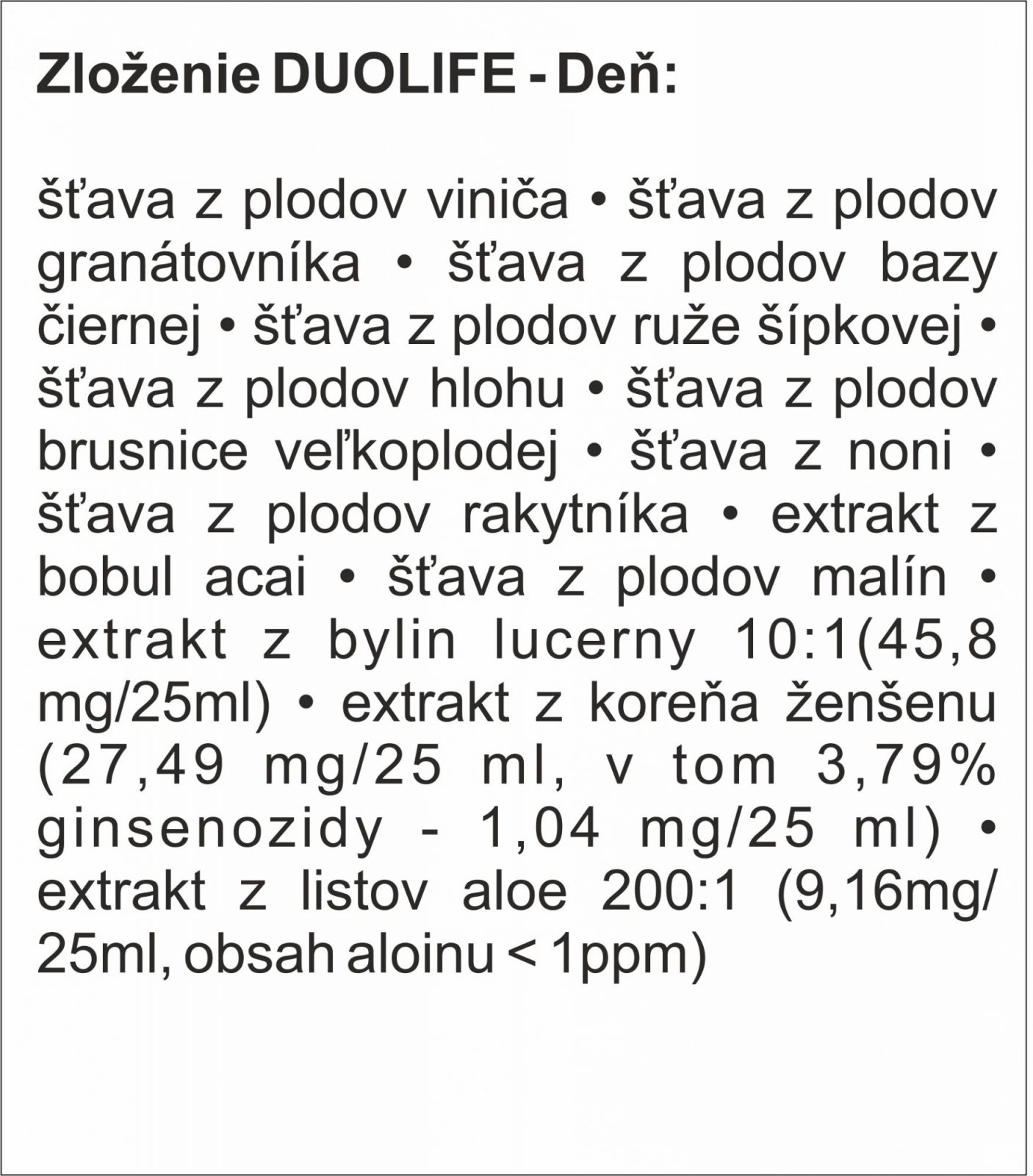 Zloženie DUOLIFE - Deň:

šťava z plodov viniča • šťava z plodov granátovníka • šťava z plodov bazy čiernej • šťava z plodov ruže šípkovej • šťava z plodov hlohu • šťava z plodov brusnice veľkoplodej • šťava z noni • šťava z plodov rakytníka • extrakt z bobul acai • šťava z plodov malín • extrakt z bylin lucerny 10:1(45,8 mg/25ml) • extrakt z koreňa ženšenu (27,49 mg/25 ml, v tom 3,79% ginsenozidy - 1,04 mg/25 ml) • extrakt z listov aloe 200:1 (9,16mg/ 25ml, obsah aloinu < 1ppm)